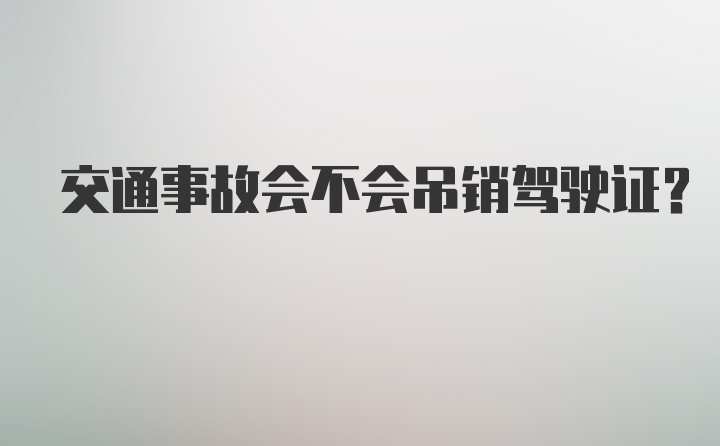 交通事故会不会吊销驾驶证?